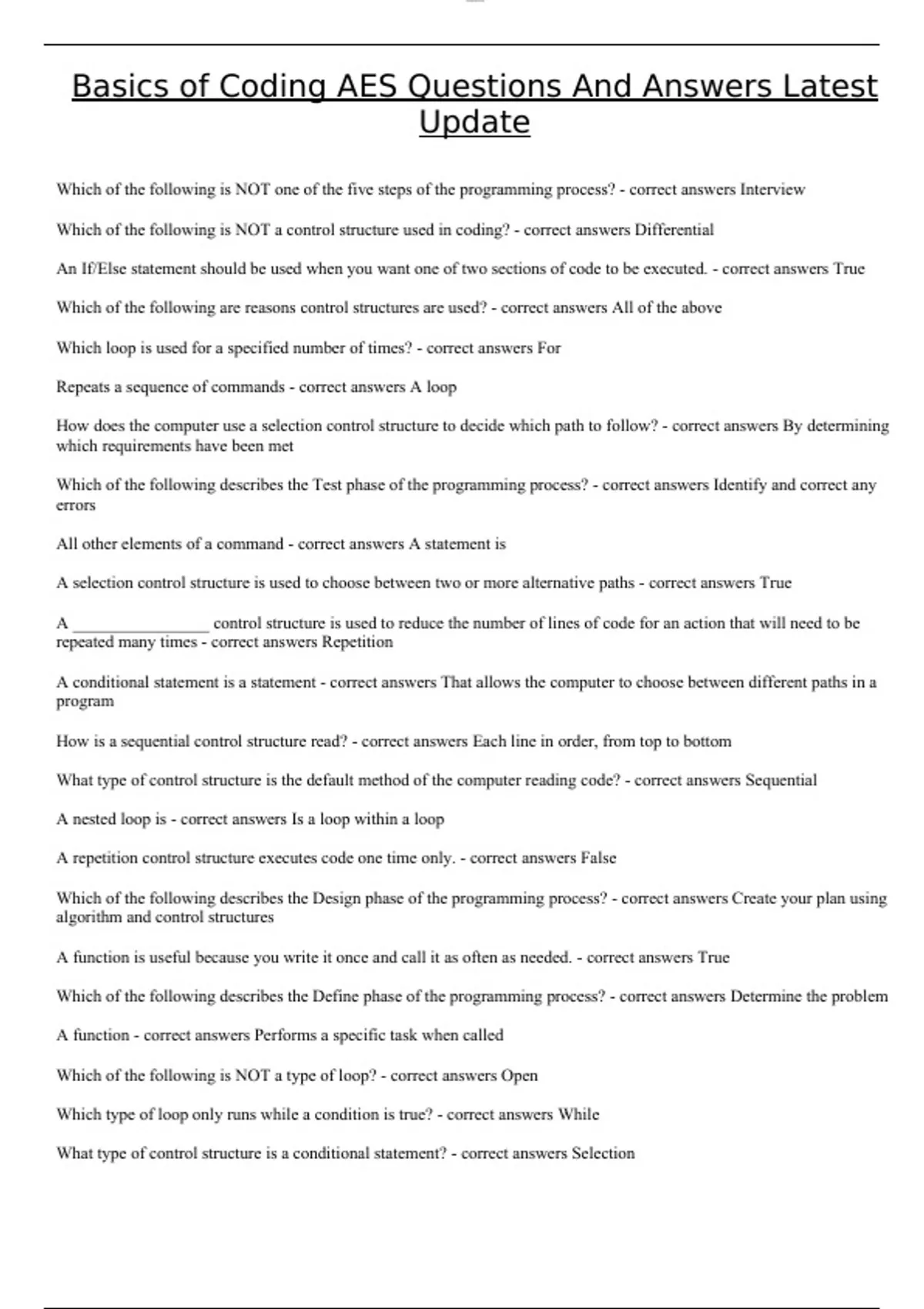 Basics of Coding AES Questions And Answers Latest Update

Which of the following is NOT one of the five steps of the programming process? - correct answers Interview

Which of the following is NOT a control structure used in coding? - correct answers Differential

An If/Else statement should be used when you want one of two sections of code to be executed. - correct answers True

Which of the following are reasons control structures are used? - correct answers All of the above

Which loop is used for a specified number of times? - correct answers For

Repeats a sequence of commands - correct answers A loop

How does the computer use a selection control structure to decide which path to follow? - correct answers By determining which requirements have been met

Which of the following describes the Test phase of the programming process? - correct answers Identify and correct any errors

All other elements of a command - correct answers A statement is

A selection control structure is used to choose between two or more alternative paths - correct answers True

A ________________ control structure is used to reduce the number of lines of code for an action that will need to be repeated many times - correct answers Repetition

A conditional statement is a statement - correct answers That allows the computer to choose between different paths in a program

How is a sequential control structure read? - correct answers Each line in order, from top to bottom

What type of control structure is the default method of the computer reading code? - correct answers Sequential

A nested loop is - correct answers Is a loop within a loop

A repetition control structure executes code one time only. - correct answers False

Which of the following describes the Design phase of the programming process? - correct answers Create your plan using algorithm and control structures

A function is useful because you write it once and call it as often as needed. - correct answers True

Which of the following describes the Define phase of the programming process? - correct answers Determine the problem

A function - correct answers Performs a specific task when called

Which of the following is NOT a type of loop? - correct answers Open

Which type of loop only runs while a condition is true? - correct answers While

What type of control structure is a conditional statement? - correct answers Selection